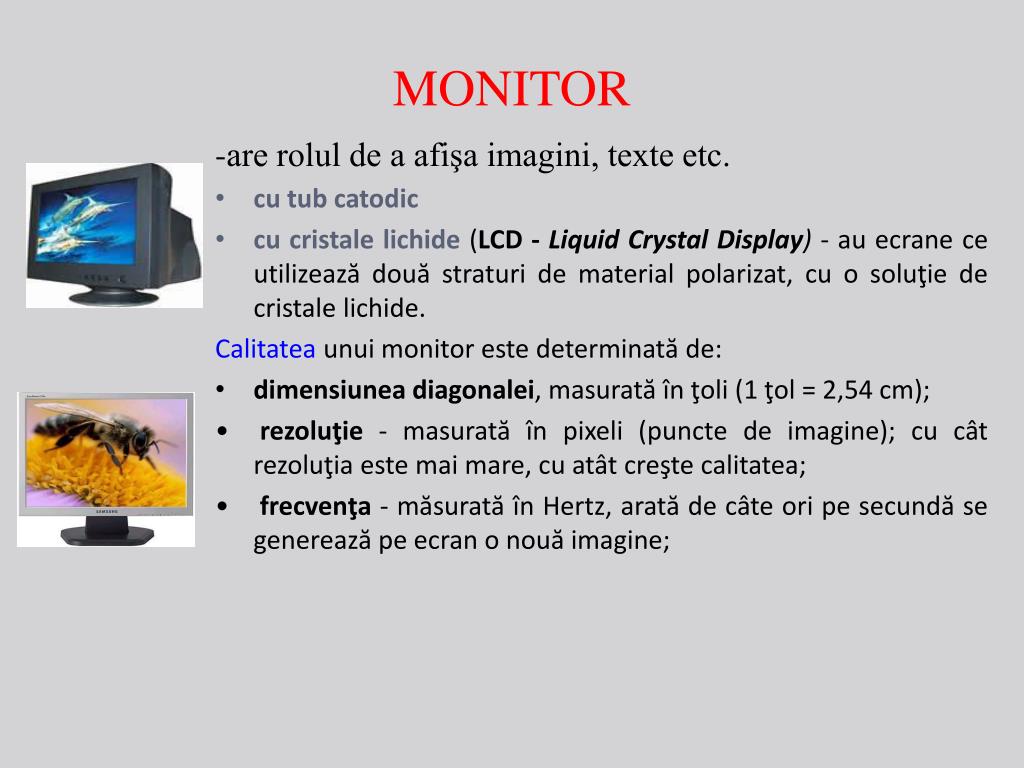 MONITOR

-are rolul de a afişa imagini, texte etc.

• cu tub catodic
• cu cristale lichide (LCD - Liquid Crystal Display) - au ecrane ce utilizează două straturi de material polarizat, cu o soluţie de cristale lichide.

Calitatea unui monitor este determinată de:

• dimensiunea diagonalei, masurată în ţoli (1 ţol = 2,54 cm);
• rezoluţie - masurată în pixeli (puncte de imagine); cu cât rezoluţia este mai mare, cu atât creşte calitatea;
• frecvenţa - măsurată în Hertz, arată de câte ori pe secundă se generează pe ecran o nouă imagine;

SAMSUNG